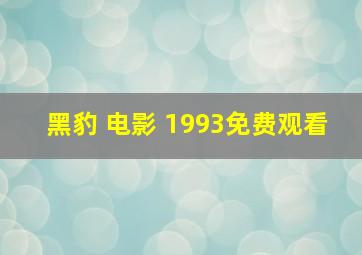 黑豹 电影 1993免费观看